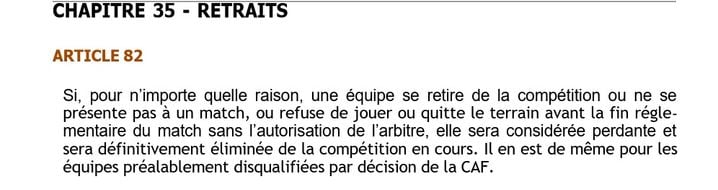 CHAPITRE 35 - RETRAITS

ARTICLE 82

Si, pour n'importe quelle raison, une équipe se retire de la compétition ou ne se présente pas à un match, ou refuse de jouer ou quitte le terrain avant la fin réglementaire du match sans l'autorisation de l'arbitre, elle sera considérée perdante et sera définitivement éliminée de la compétition en cours. Il en est de même pour les équipes préalablement disqualifiées par décision de la CAF.